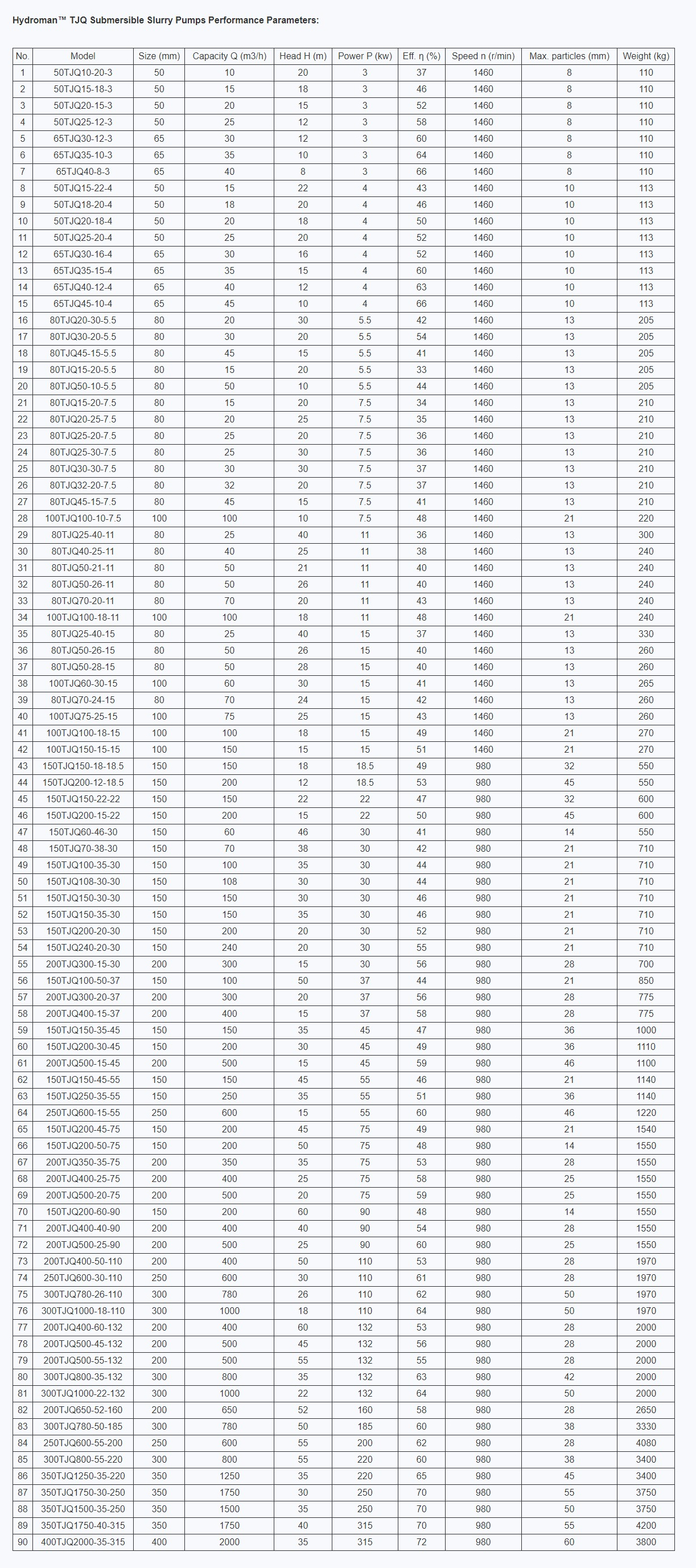 Hydroman™ TJQ Submersible Slurry Pumps Performance Parameters:

| No. | Model | Size (mm) | Capacity Q (m3/h) | Head H (m) | Power P (kw) | Eff. η (%) | Speed n (r/min) | Max. particles (mm) | Weight (kg) |
|---|---|---|---|---|---|---|---|---|---|
| 1 | 50TJQ10-20-3 | 50 | 10 | 20 | 3 | 37 | 1460 | 8 | 110 |
| 2 | 50TJQ15-18-3 | 50 | 15 | 18 | 3 | 46 | 1460 | 8 | 110 |
| 3 | 50TJQ20-15-3 | 50 | 20 | 15 | 3 | 52 | 1460 | 8 | 110 |
| 4 | 50TJQ25-12-3 | 50 | 25 | 12 | 3 | 58 | 1460 | 8 | 110 |
| 5 | 65TJQ30-12-3 | 65 | 30 | 12 | 3 | 60 | 1460 | 8 | 110 |
| 6 | 65TJQ35-10-3 | 65 | 35 | 10 | 3 | 64 | 1460 | 8 | 110 |
| 7 | 65TJQ40-8-3 | 65 | 40 | 8 | 3 | 66 | 1460 | 8 | 110 |
| 8 | 50TJQ15-22-4 | 50 | 15 | 22 | 4 | 43 | 1460 | 10 | 113 |
| 9 | 50TJQ18-20-4 | 50 | 18 | 20 | 4 | 46 | 1460 | 10 | 113 |
| 10 | 50TJQ20-18-4 | 50 | 20 | 18 | 4 | 50 | 1460 | 10 | 113 |
| 11 | 50TJQ25-20-4 | 50 | 25 | 20 | 4 | 52 | 1460 | 10 | 113 |
| 12 | 65TJQ30-16-4 | 65 | 30 | 16 | 4 | 52 | 1460 | 10 | 113 |
| 13 | 65TJQ35-15-4 | 65 | 35 | 15 | 4 | 60 | 1460 | 10 | 113 |
| 14 | 65TJQ40-12-4 | 65 | 40 | 12 | 4 | 63 | 1460 | 10 | 113 |
| 15 | 65TJQ45-10-4 | 65 | 45 | 10 | 4 | 66 | 1460 | 10 | 113 |
| 16 | 80TJQ20-30-5.5 | 80 | 20 | 30 | 5.5 | 42 | 1460 | 13 | 205 |
| 17 | 80TJQ30-20-5.5 | 80 | 30 | 20 | 5.5 | 54 | 1460 | 13 | 205 |
| 18 | 80TJQ45-15-5.5 | 80 | 45 | 15 | 5.5 | 41 | 1460 | 13 | 205 |
| 19 | 80TJQ15-20-5.5 | 80 | 15 | 20 | 5.5 | 33 | 1460 | 13 | 205 |
| 20 | 80TJQ50-10-5.5 | 80 | 50 | 10 | 5.5 | 44 | 1460 | 13 | 205 |
| 21 | 80TJQ15-20-7.5 | 80 | 15 | 20 | 7.5 | 34 | 1460 | 13 | 210 |
| 22 | 80TJQ20-25-7.5 | 80 | 20 | 25 | 7.5 | 35 | 1460 | 13 | 210 |
| 23 | 80TJQ25-20-7.5 | 80 | 25 | 20 | 7.5 | 36 | 1460 | 13 | 210 |
| 24 | 80TJQ25-30-7.5 | 80 | 25 | 30 | 7.5 | 36 | 1460 | 13 | 210 |
| 25 | 80TJQ30-30-7.5 | 80 | 30 | 30 | 7.5 | 37 | 1460 | 13 | 210 |
| 26 | 80TJQ32-20-7.5 | 80 | 32 | 20 | 7.5 | 37 | 1460 | 13 | 210 |
| 27 | 80TJQ45-15-7.5 | 80 | 45 | 15 | 7.5 | 41 | 1460 | 13 | 210 |
| 28 | 100TJQ100-10-7.5 | 100 | 100 | 10 | 7.5 | 48 | 1460 | 21 | 220 |
| 29 | 80TJQ25-40-11 | 80 | 25 | 40 | 11 | 36 | 1460 | 13 | 300 |
| 30 | 80TJQ40-25-11 | 80 | 40 | 25 | 11 | 38 | 1460 | 13 | 240 |
| 31 | 80TJQ50-21-11 | 80 | 50 | 21 | 11 | 40 | 1460 | 13 | 240 |
| 32 | 80TJQ50-26-11 | 80 | 50 | 26 | 11 | 40 | 1460 | 13 | 240 |
| 33 | 80TJQ70-20-11 | 80 | 70 | 20 | 11 | 43 | 1460 | 13 | 240 |
| 34 | 100TJQ100-18-11 | 100 | 100 | 18 | 11 | 48 | 1460 | 21 | 240 |
| 35 | 80TJQ25-40-15 | 80 | 25 | 40 | 15 | 37 | 1460 | 13 | 330 |
| 36 | 80TJQ50-26-15 | 80 | 50 | 26 | 15 | 40 | 1460 | 13 | 260 |
| 37 | 80TJQ50-28-15 | 80 | 50 | 28 | 15 | 40 | 1460 | 13 | 260 |
| 38 | 100TJQ60-30-15 | 100 | 60 | 30 | 15 | 41 | 1460 | 13 | 265 |
| 39 | 80TJQ70-24-15 | 80 | 70 | 24 | 15 | 42 | 1460 | 13 | 260 |
| 40 | 100TJQ75-25-15 | 100 | 75 | 25 | 15 | 43 | 1460 | 13 | 260 |
| 41 | 100TJQ100-18-15 | 100 | 100 | 18 | 15 | 49 | 1460 | 21 | 270 |
| 42 | 100TJQ150-15-15 | 100 | 150 | 15 | 15 | 51 | 1460 | 21 | 270 |
| 43 | 150TJQ150-18-18.5 | 150 | 150 | 18 | 18.5 | 49 | 980 | 32 | 550 |
| 44 | 150TJQ200-12-18.5 | 150 | 200 | 12 | 18.5 | 53 | 980 | 45 | 550 |
| 45 | 150TJQ150-22-22 | 150 | 150 | 22 | 22 | 47 | 980 | 32 | 600 |
| 46 | 150TJQ200-15-22 | 150 | 200 | 15 | 22 | 50 | 980 | 45 | 600 |
| 47 | 150TJQ60-46-30 | 150 | 60 | 46 | 30 | 41 | 980 | 14 | 550 |
| 48 | 150TJQ70-38-30 | 150 | 70 | 38 | 30 | 42 | 980 | 21 | 710 |
| 49 | 150TJQ100-35-30 | 150 | 100 | 35 | 30 | 44 | 980 | 21 | 710 |
| 50 | 150TJQ108-30-30 | 150 | 108 | 30 | 30 | 44 | 980 | 21 | 710 |
| 51 | 150TJQ150-30-30 | 150 | 150 | 30 | 30 | 46 | 980 | 21 | 710 |
| 52 | 150TJQ150-35-30 | 150 | 150 | 35 | 30 | 46 | 980 | 21 | 710 |
| 53 | 150TJQ200-20-30 | 150 | 200 | 20 | 30 | 52 | 980 | 21 | 710 |
| 54 | 150TJQ240-20-30 | 150 | 240 | 20 | 30 | 55 | 980 | 21 | 710 |
| 55 | 200TJQ300-15-30 | 200 | 300 | 15 | 30 | 56 | 980 | 28 | 700 |
| 56 | 150TJQ100-50-37 | 150 | 100 | 50 | 37 | 44 | 980 | 21 | 850 |
| 57 | 200TJQ300-20-37 | 200 | 300 | 20 | 37 | 56 | 980 | 28 | 775 |
| 58 | 200TJQ400-15-37 | 200 | 400 | 15 | 37 | 58 | 980 | 28 | 775 |
| 59 | 150TJQ150-35-45 | 150 | 150 | 35 | 45 | 47 | 980 | 36 | 1000 |
| 60 | 150TJQ200-30-45 | 150 | 200 | 30 | 45 | 49 | 980 | 36 | 1110 |
| 61 | 200TJQ500-15-45 | 200 | 500 | 15 | 45 | 59 | 980 | 46 | 1100 |
| 62 | 150TJQ150-45-55 | 150 | 150 | 45 | 55 | 46 | 980 | 21 | 1140 |
| 63 | 150TJQ250-35-55 | 150 | 250 | 35 | 55 | 51 | 980 | 36 | 1140 |
| 64 | 250TJQ600-15-55 | 250 | 600 | 15 | 55 | 60 | 980 | 46 | 1220 |
| 65 | 150TJQ200-45-75 | 150 | 200 | 45 | 75 | 49 | 980 | 21 | 1540 |
| 66 | 150TJQ200-50-75 | 150 | 200 | 50 | 75 | 48 | 980 | 14 | 1550 |
| 67 | 200TJQ350-35-75 | 200 | 350 | 35 | 75 | 53 | 980 | 28 | 1550 |
| 68 | 200TJQ400-25-75 | 200 | 400 | 25 | 75 | 58 | 980 | 25 | 1550 |
| 69 | 200TJQ500-20-75 | 200 | 500 | 20 | 75 | 59 | 980 | 25 | 1550 |
| 70 | 150TJQ200-60-90 | 150 | 200 | 60 | 90 | 48 | 980 | 14 | 1550 |
| 71 | 200TJQ400-40-90 | 200 | 400 | 40 | 90 | 54 | 980 | 28 | 1550 |
| 72 | 200TJQ500-25-90 | 200 | 500 | 25 | 90 | 60 | 980 | 25 | 1550 |
| 73 | 200TJQ400-50-110 | 200 | 400 | 50 | 110 | 53 | 980 | 28 | 1970 |
| 74 | 250TJQ600-30-110 | 250 | 600 | 30 | 110 | 61 | 980 | 28 | 1970 |
| 75 | 300TJQ780-26-110 | 300 | 780 | 26 | 110 | 62 | 980 | 50 | 1970 |
| 76 | 300TJQ1000-18-110 | 300 | 1000 | 18 | 110 | 64 | 980 | 50 | 1970 |
| 77 | 200TJQ400-60-132 | 200 | 400 | 60 | 132 | 53 | 980 | 28 | 2000 |
| 78 | 200TJQ500-45-132 | 200 | 500 | 45 | 132 | 56 | 980 | 28 | 2000 |
| 79 | 200TJQ500-55-132 | 200 | 500 | 55 | 132 | 55 | 980 | 28 | 2000 |
| 80 | 300TJQ800-35-132 | 300 | 800 | 35 | 132 | 63 | 980 | 42 | 2000 |
| 81 | 300TJQ1000-22-132 | 300 | 1000 | 22 | 132 | 64 | 980 | 50 | 2000 |
| 82 | 200TJQ650-52-160 | 200 | 650 | 52 | 160 | 58 | 980 | 28 | 2650 |
| 83 | 300TJQ780-50-185 | 300 | 780 | 50 | 185 | 60 | 980 | 38 | 3330 |
| 84 | 250TJQ600-55-200 | 250 | 600 | 55 | 200 | 62 | 980 | 28 | 4080 |
| 85 | 300TJQ800-55-220 | 300 | 800 | 55 | 220 | 60 | 980 | 38 | 3400 |
| 86 | 350TJQ1250-35-220 | 350 | 1250 | 35 | 220 | 65 | 980 | 45 | 3400 |
| 87 | 350TJQ1750-30-250 | 350 | 1750 | 30 | 250 | 70 | 980 | 55 | 3750 |
| 88 | 350TJQ1500-35-250 | 350 | 1500 | 35 | 250 | 70 | 980 | 50 | 3750 |
| 89 | 350TJQ1750-40-315 | 350 | 1750 | 40 | 315 | 70 | 980 | 55 | 4200 |
| 90 | 400TJQ2000-35-315 | 400 | 2000 | 35 | 315 | 72 | 980 | 60 | 3800 |